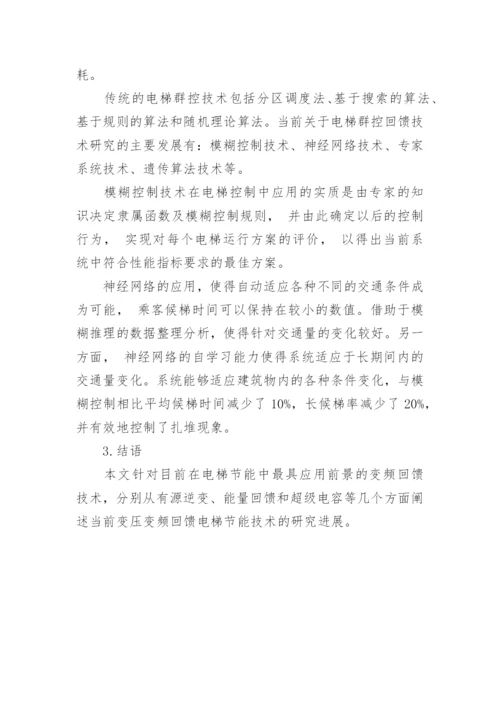 耗。

传统的电梯群控技术包括分区调度法、基于搜索的算法、基于规则的算法和随机理论算法。当前关于电梯群控回馈技术研究的主要发展有：模糊控制技术、神经网络技术、专家系统技术、遗传算法技术等。

模糊控制技术在电梯控制中应用的实质是由专家的知识决定隶属函数及模糊控制规则， 并由此确定以后的控制行为， 实现对每个电梯运行方案的评价， 以得出当前系统中符合性能指标要求的最佳方案。

神经网络的应用，使得自动适应各种不同的交通条件成为可能， 乘客候梯时间可以保持在较小的数值。借助于模糊推理的数据整理分析，使得针对交通量的变化较好。另一方面， 神经网络的自学习能力使得系统适应于长期间内的交通量变化。系统能够适应建筑物内的各种条件变化，与模糊控制相比平均候梯时间减少了 10%，长候梯率减少了 20%，并有效地控制了扎堆现象。

3.结语

本文针对目前在电梯节能中最具应用前景的变频回馈技术，分别从有源逆变、能量回馈和超级电容等几个方面阐述当前变压变频回馈电梯节能技术的研究进展。